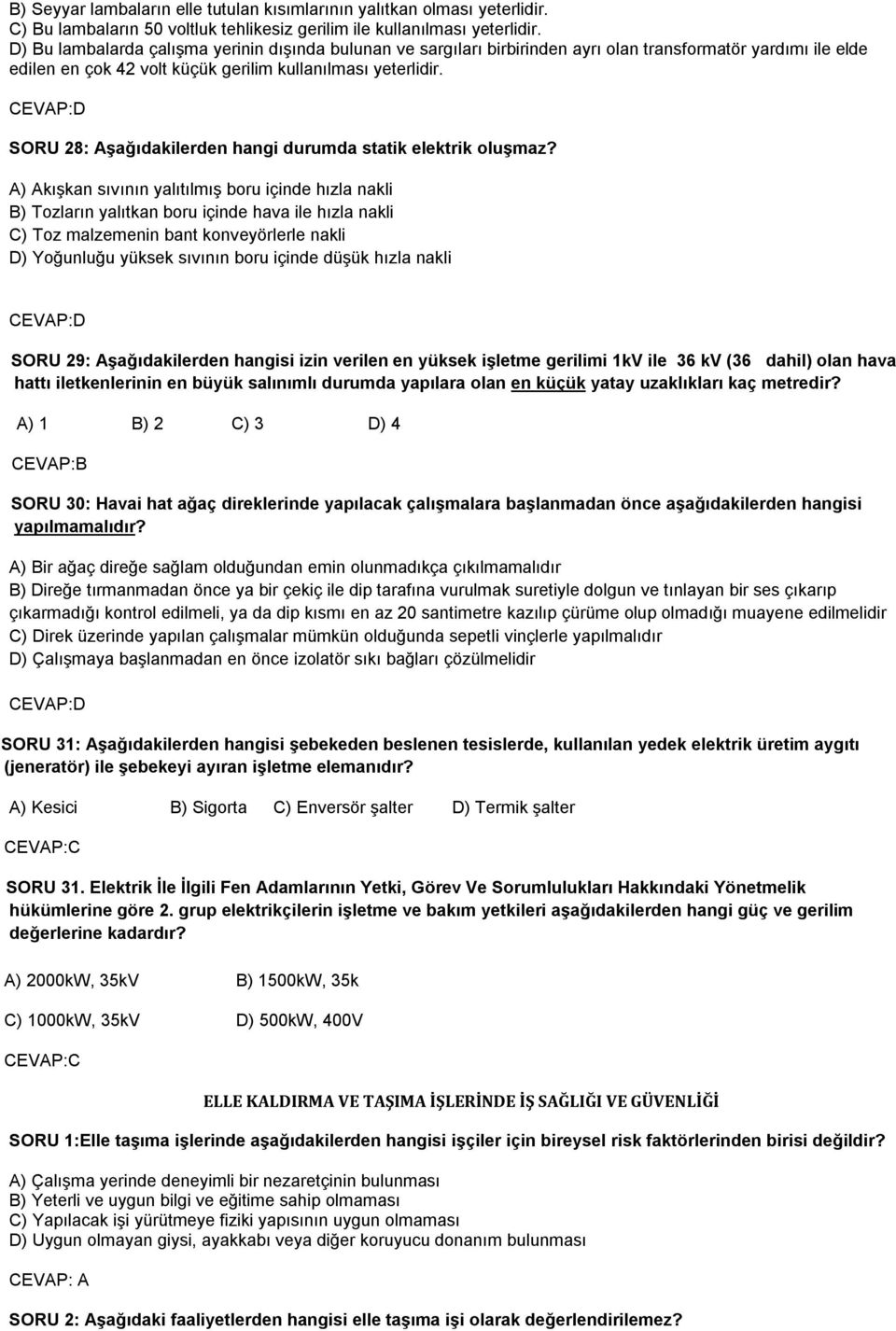 B) Seyyar lambaların elle tutulan kısımlarının yalıtkan olması yeterlidir.
C) Bu lambaların 50 voltluk tehlikesiz gerilim ile kullanılması yeterlidir.
D) Bu lambalarda çalışma yerinin dışında bulunan ve sargıları birbirinden ayrı olan transformatör yardımı ile elde edilen en çok 42 volt küçük gerilim kullanılması yeterlidir.

CEVAP:D

SORU 28: Aşağıdakilerden hangi durumda statik elektrik oluşmaz?

A) Akışkan sıvının yalıtılmış boru içinde hızla nakli
B) Tozların yalıtkan boru içinde hava ile hızla nakli
C) Toz malzemenin bant konveyörlerle nakli
D) Yoğunluğu yüksek sıvının boru içinde düşük hızla nakli

CEVAP:D

SORU 29: Aşağıdakilerden hangisi izin verilen en yüksek işletme gerilimi 1kV ile 36 kV (36 dahil) olan hava hattı iletkenlerinin en büyük salınımlı durumda yapılara olan en küçük yatay uzaklıkları kaç metredir?

A) 1 B) 2 C) 3 D) 4

CEVAP:B

SORU 30: Havai hat ağaç direklerinde yapılacak çalışmalara başlanmadan önce aşağıdakilerden hangisi yapılmamalıdır?

A) Bir ağaç direğe sağlam olduğundan emin olunmadıkça çıkılmamalıdır
B) Direğe tırmanmadan önce ya bir çekiç ile dip tarafına vurulmak suretiyle dolgun ve tınlayan bir ses çıkarıp çıkarmadığı kontrol edilmeli, ya da dip kısmı en az 20 santimetre kazılıp çürüme olup olmadığı muayene edilmelidir
C) Direk üzerinde yapılan çalışmalar mümkün olduğunda sepetli vinçlerle yapılmalıdır
D) Çalışmaya başlanmadan en önce izolatör sıkı bağları çözülmelidir

CEVAP:D

SORU 31: Aşağıdakilerden hangisi şebekeden beslenen tesislerde, kullanılan yedek elektrik üretim aygıtı (jeneratör) ile şebekeyi ayıran işletme elemanıdır?

A) Kesici B) Sigorta C) Enversör şalter D) Termik şalter

CEVAP:C

SORU 31. Elektrik İle İlgili Fen Adamlarının Yetki, Görev Ve Sorumlulukları Hakkındaki Yönetmelik hükümlerine göre 2. grup elektrikçilerin işletme ve bakım yetkileri aşağıdakilerden hangi güç ve gerilim değerlerine kadardır?

A) 2000kW, 35kV B) 1500kW, 35k

C) 1000kW, 35kV D) 500kW, 400V

CEVAP:C

ELLE KALDIRMA VE TAŞIMA İŞLERİNDE İŞ SAĞLIĞI VE GÜVENLİĞİ

SORU 1:Elle taşıma işlerinde aşağıdakilerden hangisi işçiler için bireysel risk faktörlerinden birisi değildir?

A) Çalışma yerinde deneyimli bir nezaretçinin bulunması
B) Yeterli ve uygun bilgi ve eğitime sahip olmaması
C) Yapılacak işi yürütmeye fiziki yapısının uygun olmaması
D) Uygun olmayan giysi, ayakkabı veya diğer koruyucu donanım bulunması

CEVAP: A

SORU 2: Aşağıdaki faaliyetlerden hangisi elle taşıma işi olarak değerlendirilemez?